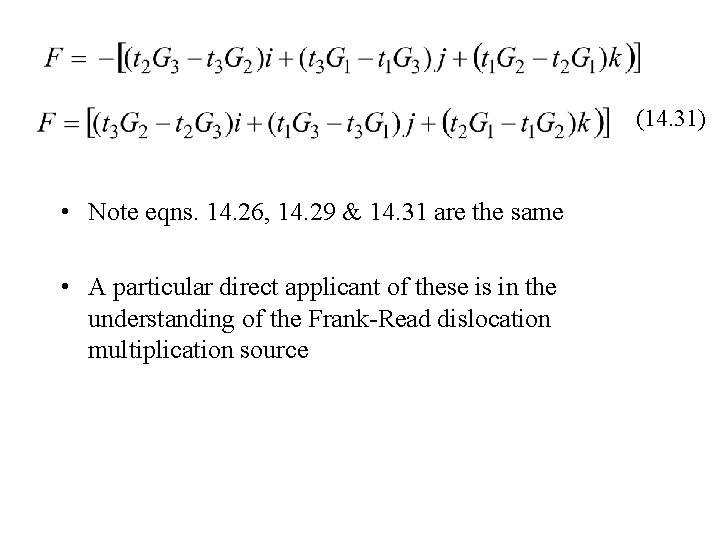 $F = -[(t_2G_3 - t_3G_2)i + (t_3G_1 - t_1G_3)j + (t_1G_2 - t_2G_1)k)]$

$F = [(t_3G_2 - t_2G_3)i + (t_1G_3 - t_3G_1)j + (t_2G_1 - t_1G_2)k)]$ (14.31)

• Note eqns. 14.26, 14.29 & 14.31 are the same

• A particular direct applicant of these is in the understanding of the Frank-Read dislocation multiplication source